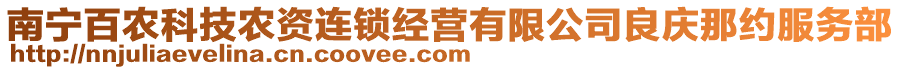 南宁百农科技农资连锁经营有限公司良庆那约服务部
http://nnjuliaevelina.cn.coovee.com